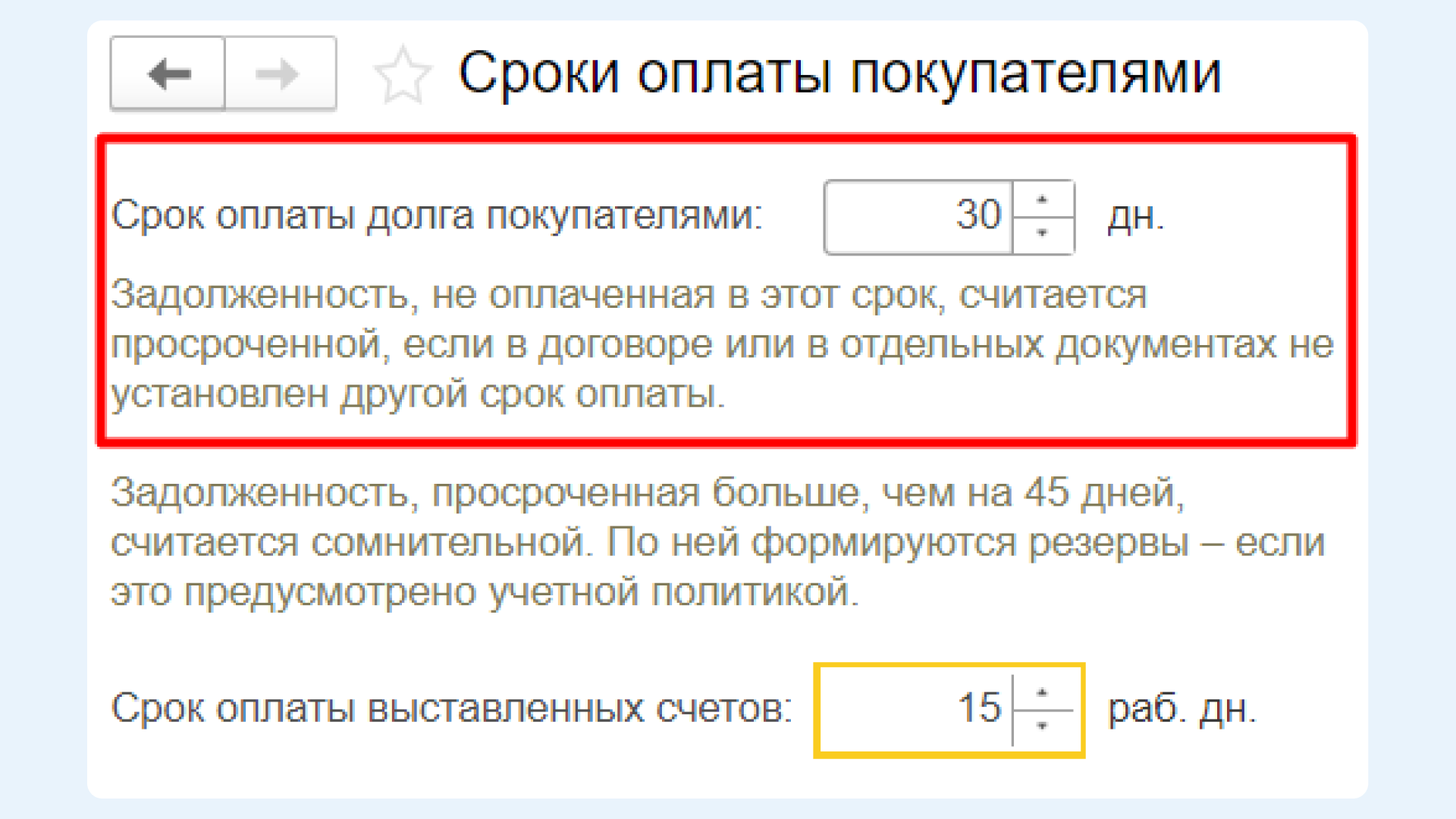 Сроки оплаты покупателями

Срок оплаты долга покупателями: 30 дн.

Задолженность, не оплаченная в этот срок, считается просроченной, если в договоре или в отдельных документах не установлен другой срок оплаты.

Задолженность, просроченная больше, чем на 45 дней, считается сомнительной. По ней формируются резервы – если это предусмотрено учетной политикой.

Срок оплаты выставленных счетов: 15 раб. дн.